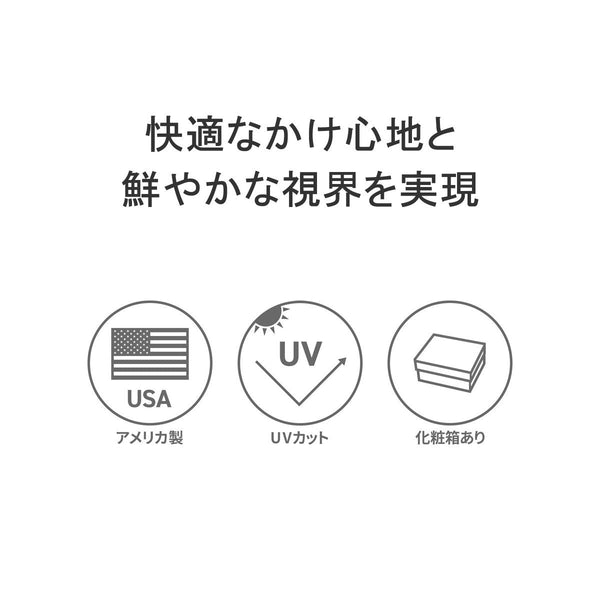 快適なかけ心地と
鮮やかな視界を実現

USA
アメリカ製

UV
UVカット

化粧箱あり